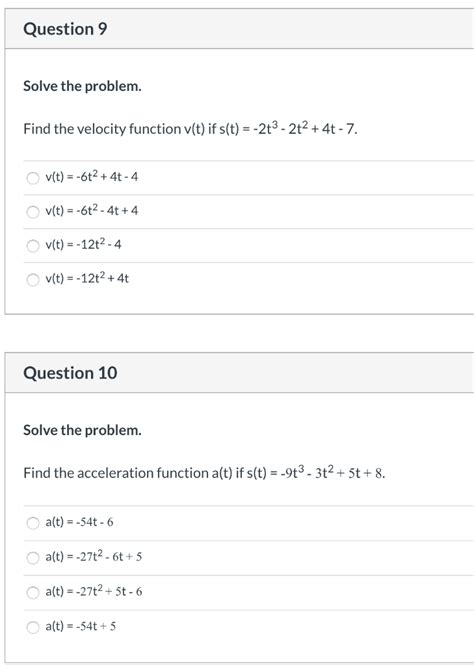 Question 9

Solve the problem.

Find the velocity function v(t) if $s(t) = -2t^3 - 2t^2 + 4t - 7$.

$v(t) = -6t^2 + 4t - 4$

$v(t) = -6t^2 - 4t + 4$

$v(t) = -12t^2 - 4$

$v(t) = -12t^2 + 4t$

Question 10

Solve the problem.

Find the acceleration function a(t) if $s(t) = -9t^3 - 3t^2 + 5t + 8$.

$a(t) = -54t - 6$

$a(t) = -27t^2 - 6t + 5$

$a(t) = -27t^2 + 5t - 6$

$a(t) = -54t + 5$